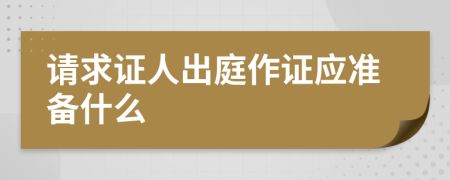 请求证人出庭作证应准备什么